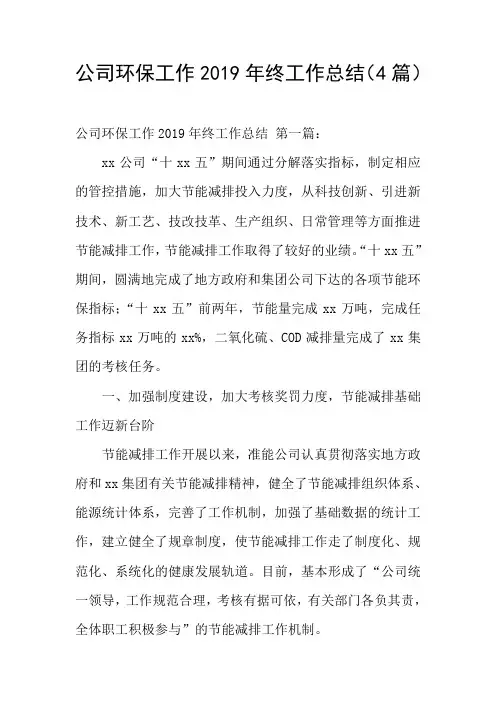 公司环保工作 2019 年终工作总结（4 篇）

公司环保工作 2019 年终工作总结 第一篇：

xx 公司“十 xx 五”期间通过分解落实指标，制定相应的管控措施，加大节能减排投入力度，从科技创新、引进新技术、新工艺、技改技革、生产组织、日常管理等方面推进节能减排工作，节能减排工作取得了较好的业绩。“十 xx 五”期间，圆满地完成了地方政府和集团公司下达的各项节能环保指标；“十 xx 五”前两年，节能量完成 xx 万吨，完成任务指标 xx 万吨的 xx%，二氧化硫、COD 减排量完成了 xx 集团的考核任务。

一、加强制度建设，加大考核奖罚力度，节能减排基础工作迈新台阶

节能减排工作开展以来，准能公司认真贯彻落实地方政府和 xx 集团有关节能减排精神，健全了节能减排组织体系、能源统计体系，完善了工作机制，加强了基础数据的统计工作，建立健全了规章制度，使节能减排工作走了制度化、规范化、系统化的健康发展轨道。目前，基本形成了“公司统一领导，工作规范合理，考核有据可依，有关部门各负其责，全体职工积极参与”的节能减排工作机制。